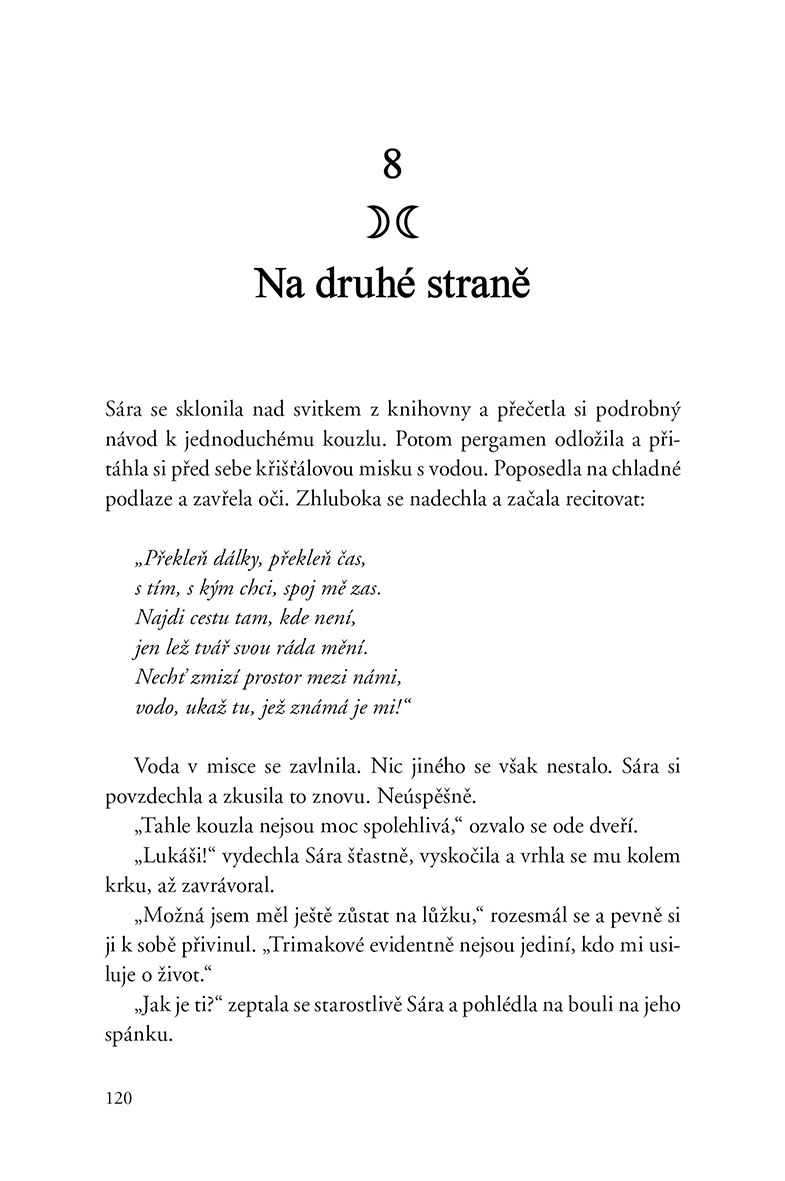 8

Na druhé straně

Sára se sklonila nad svitkem z knihovny a přečetla si podrobný návod k jednoduchému kouzlu. Potom pergamen odložila a přitáhla si před sebe křišťálovou misku s vodou. Poposedla na chladné podlaze a zavřela oči. Zhluboka se nadechla a začala recitovat:

„Překleň dálky, překleň čas,
s tím, s kým chci, spoj mě zas.
Najdi cestu tam, kde není,
jen lež tvář svou ráda mění.
Nechť zmizí prostor mezi námi,
vodo, ukaž tu, jež známá je mi!“

Voda v misce se zavlnila. Nic jiného se však nestalo. Sára si povzdechla a zkusila to znovu. Neúspěšně.

„Tahle kouzla nejsou moc spolehlivá,“ ozvalo se ode dveří.

„Lukáši!“ vydechla Sára šťastně, vyskočila a vrhla se mu kolem krku, až zavrávoral.

„Možná jsem měl ještě zůstat na lůžku,“ rozesmál se a pevně si ji k sobě přivinul. „Trimakové evidentně nejsou jediní, kdo mi usiluje o život.“

„Jak je ti?“ zeptala se starostlivě Sára a pohlédla na bouli na jeho spánku.

120